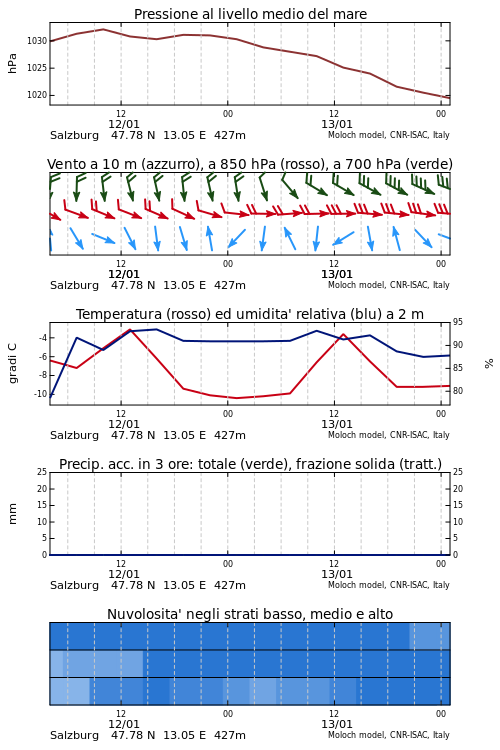 Pressione al livello medio del mare

hPa

1030
1025
1020

12
12/01
00
12
13/01
00

Salzburg 47.78 N 13.05 E 427m
Moloch model, CNR-ISAC, Italy

Vento a 10 m (azzurro), a 850 hPa (rosso), a 700 hPa (verde)

12
12/01
00
12
13/01
00

Salzburg 47.78 N 13.05 E 427m
Moloch model, CNR-ISAC, Italy

Temperatura (rosso) ed umidita' relativa (blu) a 2 m

gradi C

-4
-6
-8
-10

95
90
85
80

%

12
12/01
00
12
13/01
00

Salzburg 47.78 N 13.05 E 427m
Moloch model, CNR-ISAC, Italy

Precip. acc. in 3 ore: totale (verde), frazione solida (tratt.)

mm

25
20
15
10
5
0

25
20
15
10
5
0

12
12/01
00
12
13/01
00

Salzburg 47.78 N 13.05 E 427m
Moloch model, CNR-ISAC, Italy

Nuvolosita' negli strati basso, medio e alto

12
12/01
00
12
13/01
00

Salzburg 47.78 N 13.05 E 427m
Moloch model, CNR-ISAC, Italy